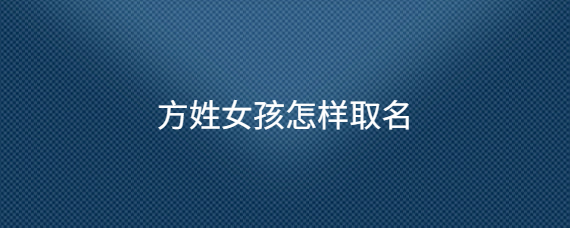 方姓女孩怎样取名